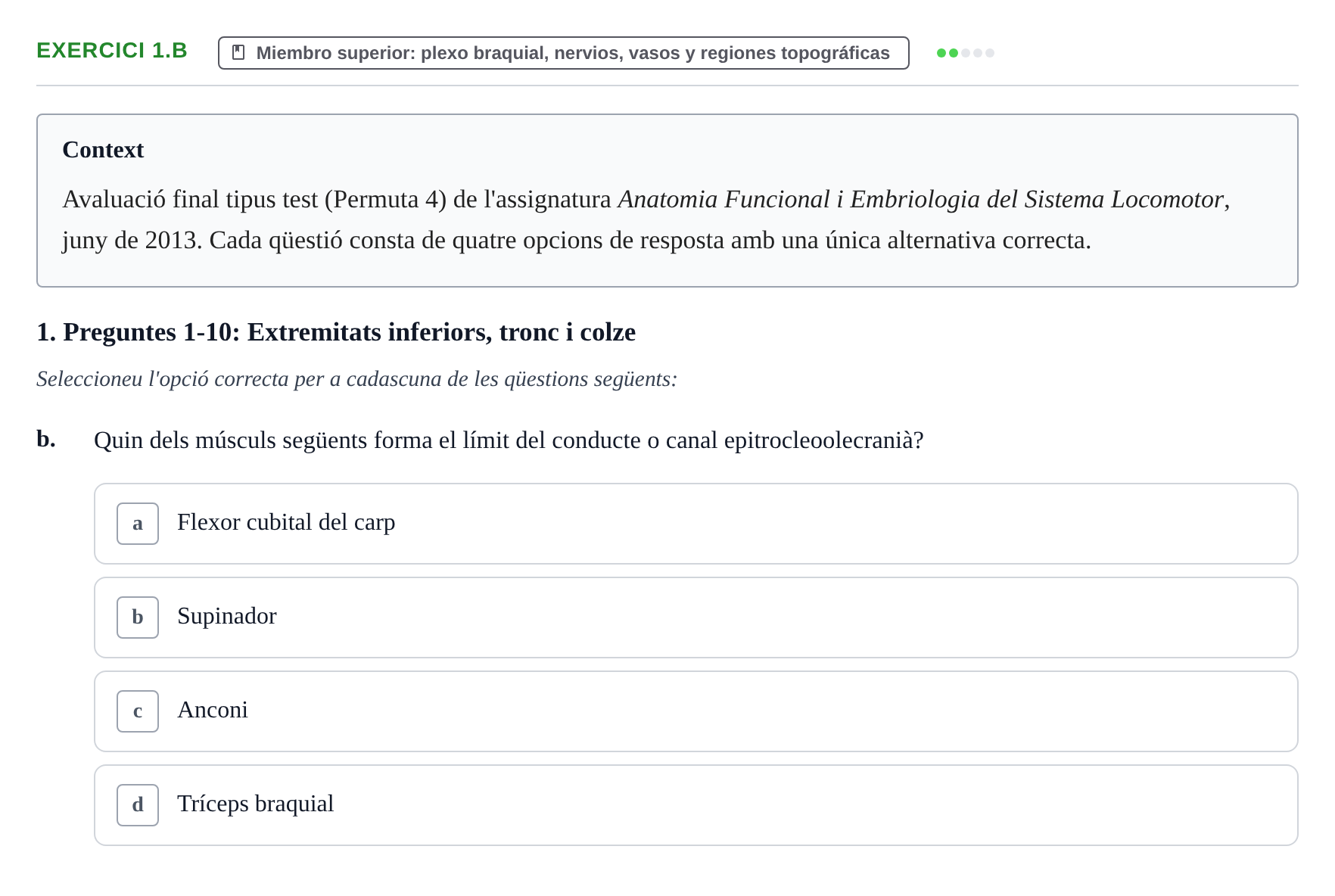 EXERCICI 1.B

Miembro superior: plexo braquial, nervios, vasos y regiones topográficas

Context

Avaluació final tipus test (Permuta 4) de l'assignatura Anatomia Funcional i Embriologia del Sistema Locomotor, juny de 2013. Cada qüestió consta de quatre opcions de resposta amb una única alternativa correcta.

1. Preguntes 1-10: Extremitats inferiors, tronc i colze

Seleccioneu l'opció correcta per a cadascuna de les qüestions següents:

b. Quin dels músculs següents forma el límit del conducte o canal epitrocleoolecranià?

a Flexor cubital del carp

b Supinador

c Anconi

d Tríceps braquial